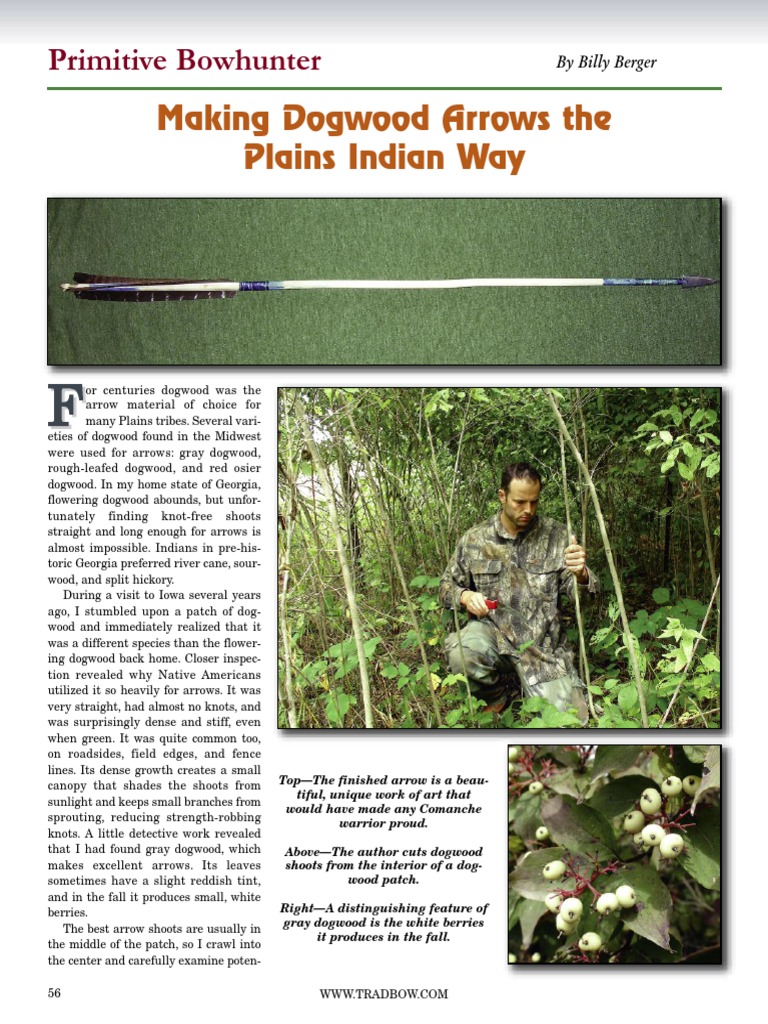 Primitive Bowhunter

By Billy Berger

Making Dogwood Arrows the Plains Indian Way

For centuries dogwood was the arrow material of choice for many Plains tribes. Several varieties of dogwood found in the Midwest were used for arrows: gray dogwood, rough-leafed dogwood, and red osier dogwood. In my home state of Georgia, flowering dogwood abounds, but unfortunately finding knot-free shoots straight and long enough for arrows is almost impossible. Indians in pre-historic Georgia preferred river cane, sourwood, and split hickory.

During a visit to Iowa several years ago, I stumbled upon a patch of dogwood and immediately realized that it was a different species than the flowering dogwood back home. Closer inspection revealed why Native Americans utilized it so heavily for arrows. It was very straight, had almost no knots, and was surprisingly dense and stiff, even when green. It was quite common too, on roadsides, field edges, and fence lines. Its dense growth creates a small canopy that shades the shoots from sunlight and keeps small branches from sprouting, reducing strength-robbing knots. A little detective work revealed that I had found gray dogwood, which makes excellent arrows. Its leaves sometimes have a slight reddish tint, and in the fall it produces small, white berries.

The best arrow shoots are usually in the middle of the patch, so I crawl into the center and carefully examine poten-

Top—The finished arrow is a beautiful, unique work of art that would have made any Comanche warrior proud.

Above—The author cuts dogwood shoots from the interior of a dogwood patch.

Right—A distinguishing feature of gray dogwood is the white berries it produces in the fall.

56

WWW.TRADBOW.COM